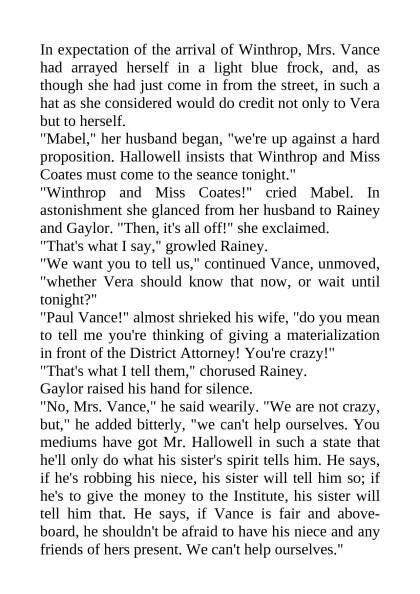 In expectation of the arrival of Winthrop, Mrs. Vance had arrayed herself in a light blue frock, and, as though she had just come in from the street, in such a hat as she considered would do credit not only to Vera but to herself.

"Mabel," her husband began, "we're up against a hard proposition. Hallowell insists that Winthrop and Miss Coates must come to the seance tonight."

"Winthrop and Miss Coates!" cried Mabel. In astonishment she glanced from her husband to Rainey and Gaylor. "Then, it's all off!" she exclaimed.

"That's what I say," growled Rainey.

"We want you to tell us," continued Vance, unmoved, "whether Vera should know that now, or wait until tonight?"

"Paul Vance!" almost shrieked his wife, "do you mean to tell me you're thinking of giving a materialization in front of the District Attorney! You're crazy!"

"That's what I tell them," chorused Rainey.

Gaylor raised his hand for silence.

"No, Mrs. Vance," he said wearily. "We are not crazy, but," he added bitterly, "we can't help ourselves. You mediums have got Mr. Hallowell in such a state that he'll only do what his sister's spirit tells him. He says, if he's robbing his niece, his sister will tell him so; if he's to give the money to the Institute, his sister will tell him that. He says, if Vance is fair and aboveboard, he shouldn't be afraid to have his niece and any friends of hers present. We can't help ourselves."